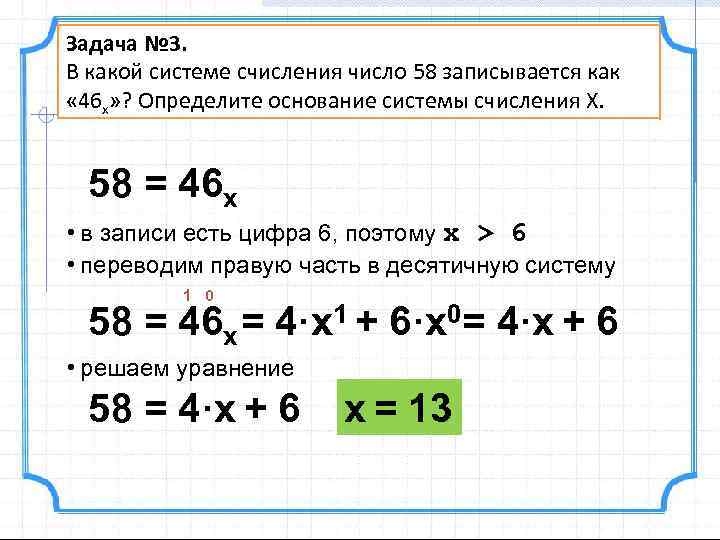 Задача №3.
В какой системе счисления число 58 записывается как «$46_x$»? Определите основание системы счисления X.

$58 = 46_x$

• в записи есть цифра 6, поэтому $x > 6$
• переводим правую часть в десятичную систему

1 0

$58 = 46_x = 4 \cdot x^1 + 6 \cdot x^0 = 4 \cdot x + 6$

• решаем уравнение

$58 = 4 \cdot x + 6$ $x = 13$